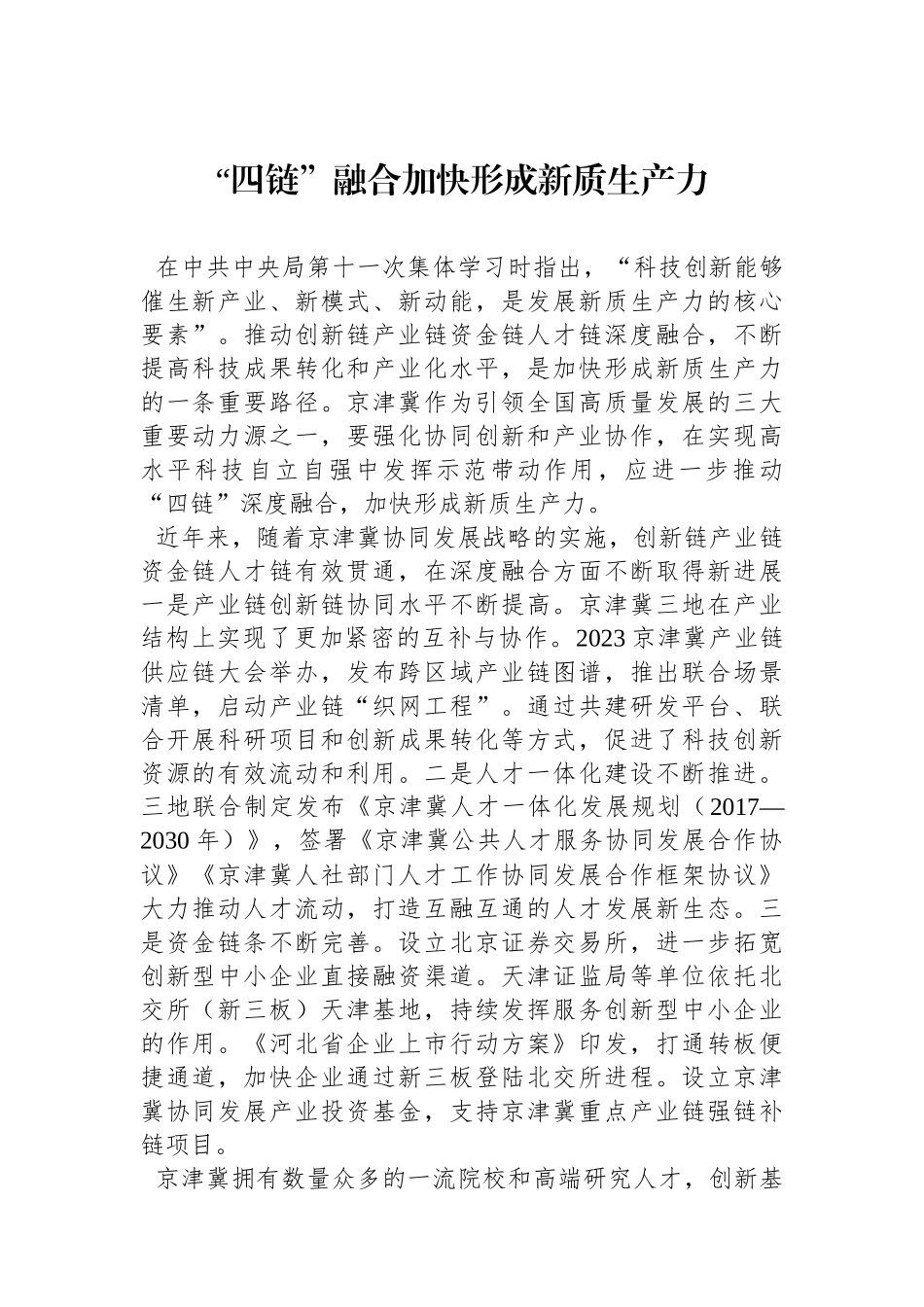 “四链”融合加快形成新质生产力

在中共中央局第十一次集体学习时指出，“科技创新能够催生新产业、新模式、新动能，是发展新质生产力的核心要素”。推动创新链产业链资金链人才链深度融合，不断提高科技成果转化和产业化水平，是加快形成新质生产力的一条重要路径。京津冀作为引领全国高质量发展的三大重要动力源之一，要强化协同创新和产业协作，在实现高水平科技自立自强中发挥示范带动作用，应进一步推动“四链”深度融合，加快形成新质生产力。

近年来，随着京津冀协同发展战略的实施，创新链产业链资金链人才链有效贯通，在深度融合方面不断取得新进展一是产业链创新链协同水平不断提高。京津冀三地在产业结构上实现了更加紧密的互补与协作。2023京津冀产业链供应链大会举办，发布跨区域产业链图谱，推出联合场景清单，启动产业链“织网工程”。通过共建研发平台、联合开展科研项目和创新成果转化等方式，促进了科技创新资源的有效流动和利用。二是人才一体化建设不断推进。三地联合制定发布《京津冀人才一体化发展规划（2017—2030年）》，签署《京津冀公共人才服务协同发展合作协议》《京津冀人社部门人才工作协同发展合作框架协议》大力推动人才流动，打造互融互通的人才发展新生态。三是资金链条不断完善。设立北京证券交易所，进一步拓宽创新型中小企业直接融资渠道。天津证监局等单位依托北交所（新三板）天津基地，持续发挥服务创新型中小企业的作用。《河北省企业上市行动方案》印发，打通转板便捷通道，加快企业通过新三板登陆北交所进程。设立京津冀协同发展产业投资基金，支持京津冀重点产业链强链补链项目。

京津冀拥有数量众多的一流院校和高端研究人才，创新基